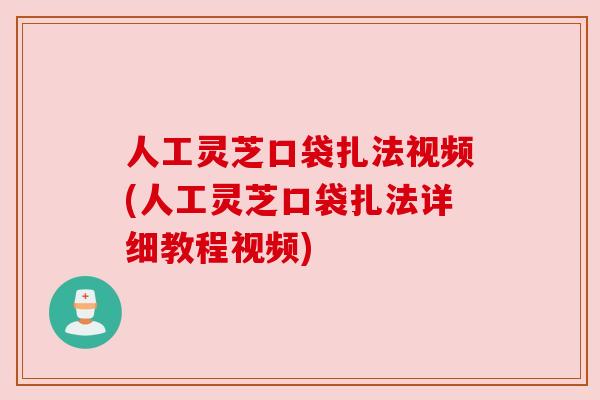 人工灵芝口袋扎法视频(人工灵芝口袋扎法详细教程视频)